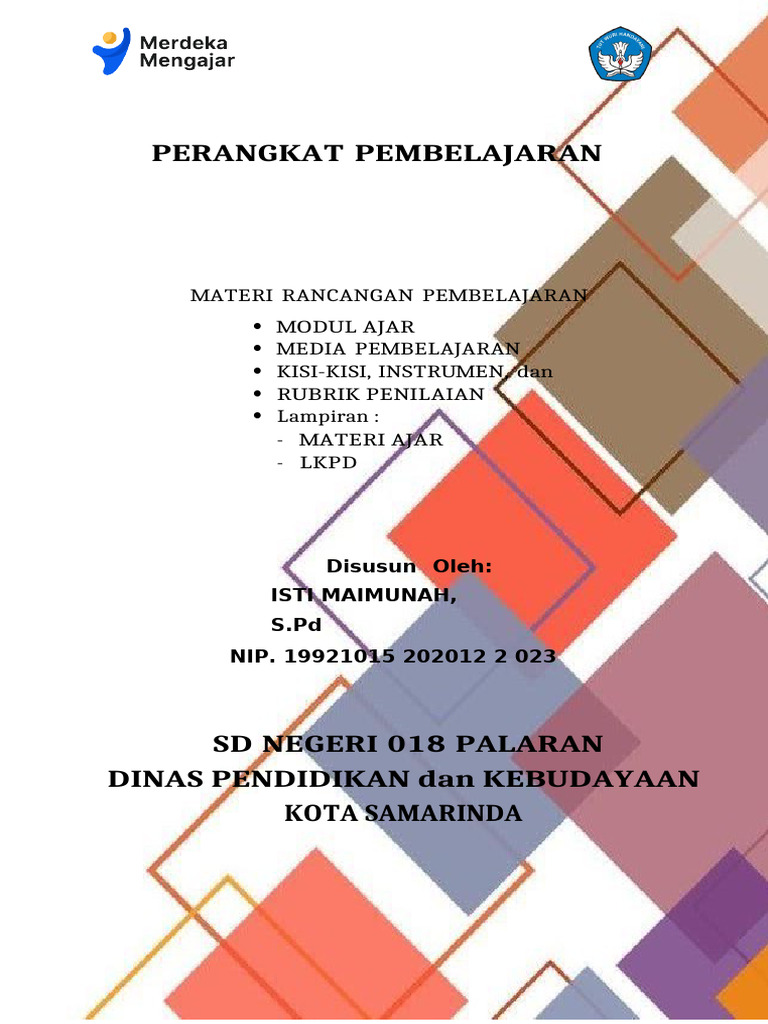 Merdeka
Mengajar

PERANGKAT PEMBELAJARAN

MATERI RANCANGAN PEMBELAJARAN

• MODUL AJAR
• MEDIA PEMBELAJARAN
• KISI-KISI, INSTRUMEN, dan
• RUBRIK PENILAIAN
• Lampiran :
- MATERI AJAR
- LKPD

Disusun Oleh:
ISTI MAIMUNAH,
S.Pd
NIP. 19921015 202012 2 023

SD NEGERI 018 PALARAN
DINAS PENDIDIKAN dan KEBUDAYAAN
KOTA SAMARINDA